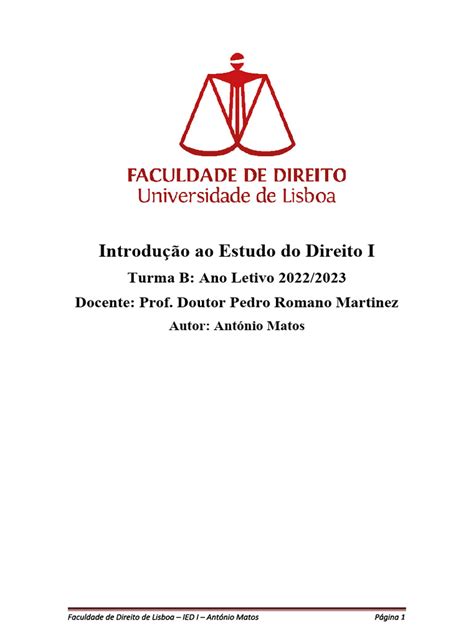 FACULDADE DE DIREITO
Universidade de Lisboa

Introdução ao Estudo do Direito I

Turma B: Ano Letivo 2022/2023

Docente: Prof. Doutor Pedro Romano Martinez

Autor: António Matos

Faculdade de Direito de Lisboa – IED I – António Matos

Página 1